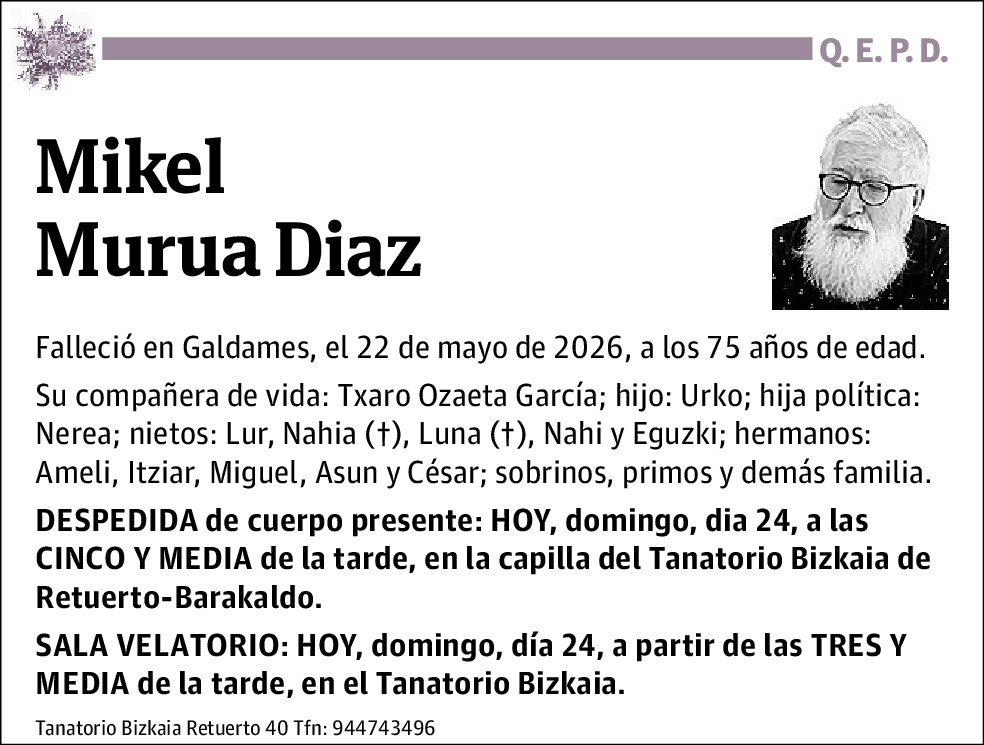 Q. E. P. D.

Mikel
Murua Diaz

Falleció en Galdames, el 22 de mayo de 2026, a los 75 años de edad.

Su compañera de vida: Txaro Ozaeta García; hijo: Urko; hija política: Nerea; nietos: Lur, Nahia (†), Luna (†), Nahi y Eguzki; hermanos: Ameli, Itziar, Miguel, Asun y César; sobrinos, primos y demás familia.

DESPEDIDA de cuerpo presente: HOY, domingo, dia 24, a las CINCO Y MEDIA de la tarde, en la capilla del Tanatorio Bizkaia de Retuerto-Barakaldo.

SALA VELATORIO: HOY, domingo, día 24, a partir de las TRES Y MEDIA de la tarde, en el Tanatorio Bizkaia.

Tanatorio Bizkaia Retuerto 40 Tfn: 944743496